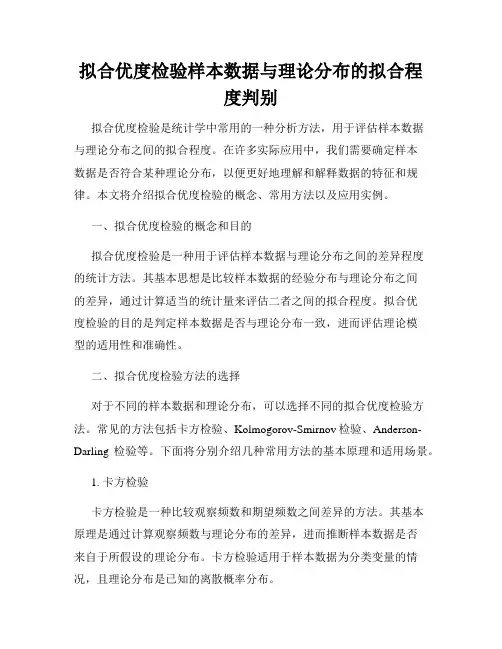 拟合优度检验样本数据与理论分布的拟合程度判别

拟合优度检验是统计学中常用的一种分析方法，用于评估样本数据与理论分布之间的拟合程度。在许多实际应用中，我们需要确定样本数据是否符合某种理论分布，以便更好地理解和解释数据的特征和规律。本文将介绍拟合优度检验的概念、常用方法以及应用实例。

一、拟合优度检验的概念和目的

拟合优度检验是一种用于评估样本数据与理论分布之间的差异程度的统计方法。其基本思想是比较样本数据的经验分布与理论分布之间的差异，通过计算适当的统计量来评估二者之间的拟合程度。拟合优度检验的目的是判定样本数据是否与理论分布一致，进而评估理论模型的适用性和准确性。

二、拟合优度检验方法的选择

对于不同的样本数据和理论分布，可以选择不同的拟合优度检验方法。常见的方法包括卡方检验、Kolmogorov-Smirnov 检验、Anderson-Darling 检验等。下面将分别介绍几种常用方法的基本原理和适用场景。

1. 卡方检验

卡方检验是一种比较观察频数和期望频数之间差异的方法。其基本原理是通过计算观察频数与理论分布的差异，进而推断样本数据是否来自于所假设的理论分布。卡方检验适用于样本数据为分类变量的情况，且理论分布是已知的离散概率分布。